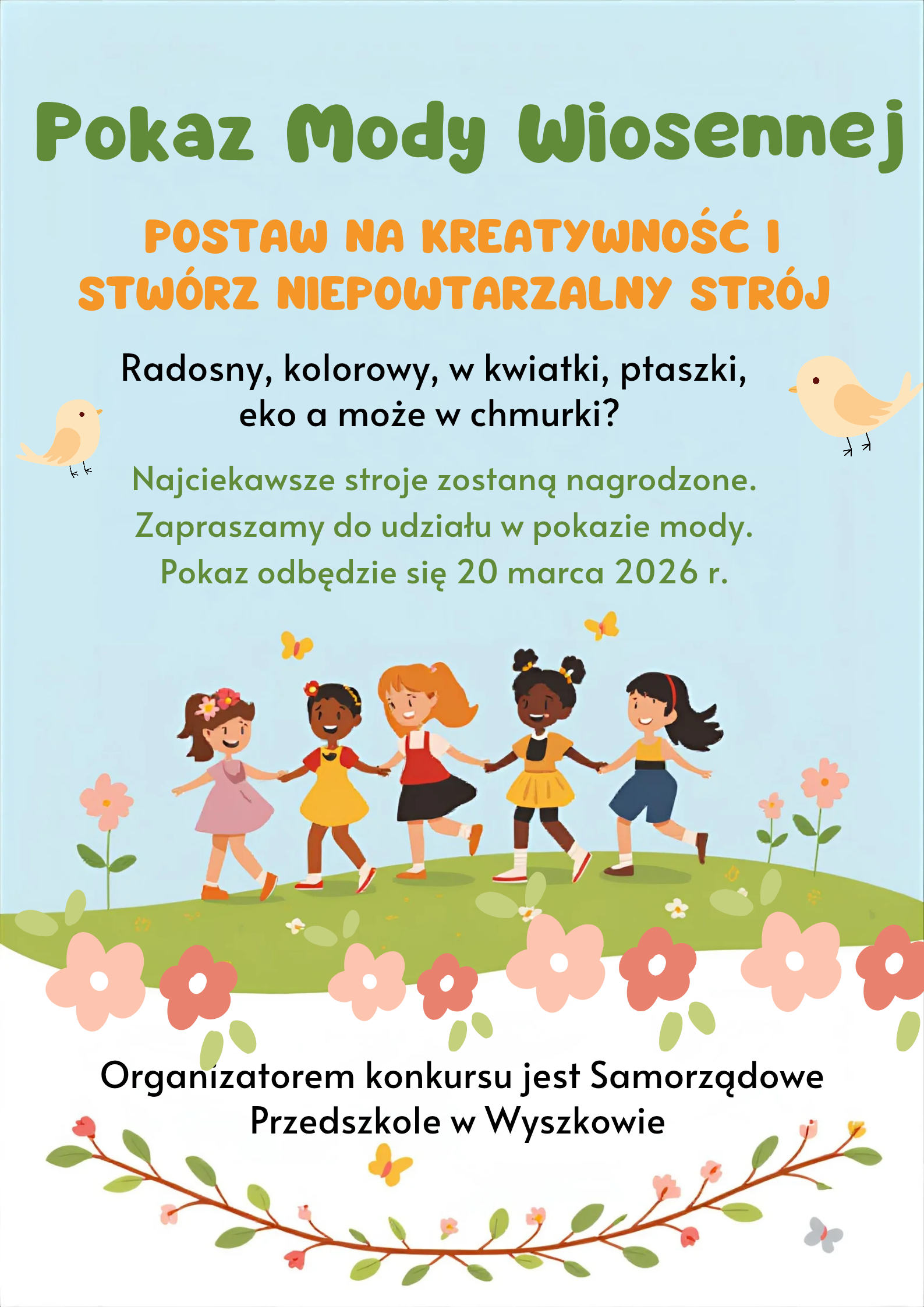 Pokaz Mody Wiosennej

POSTAW NA KREATYWNOŚĆ I STWÓRZ NIEPOWTARZALNY STRÓJ

Radosny, kolorowy, w kwiatki, ptaszki, eko a może w chmurki?

Najciekawsze stroje zostaną nagrodzone. Zapraszamy do udziału w pokazie mody. Pokaz odbędzie się 20 marca 2026 r.

Organizatorem konkursu jest Samorządowe Przedszkole w Wyszkowie